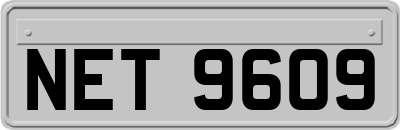 NET 9609